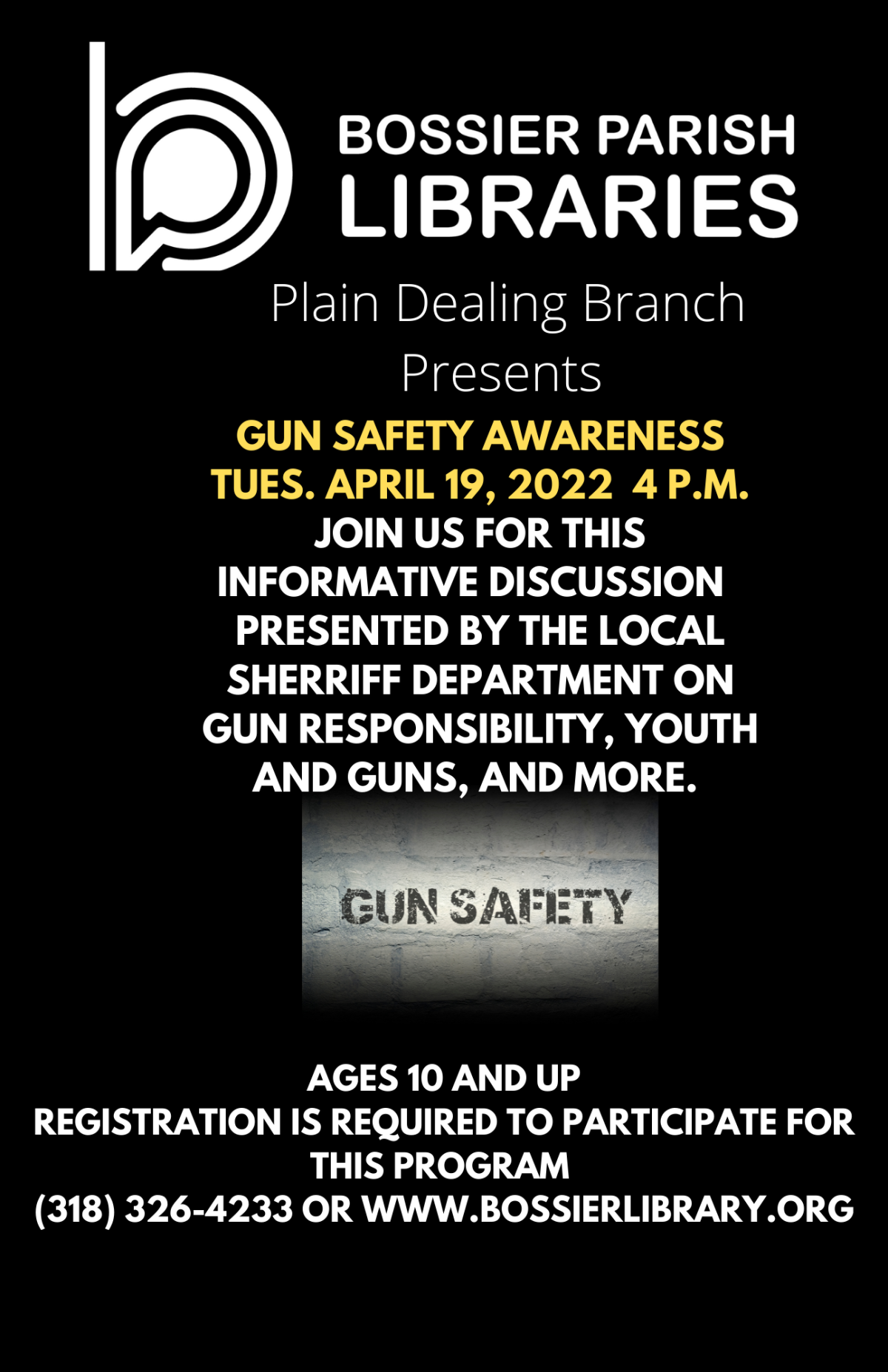 BOSSIER PARISH
LIBRARIES

Plain Dealing Branch
Presents

GUN SAFETY AWARENESS
TUES. APRIL 19, 2022 4 P.M.

JOIN US FOR THIS INFORMATIVE DISCUSSION PRESENTED BY THE LOCAL SHERRIFF DEPARTMENT ON GUN RESPONSIBILITY, YOUTH AND GUNS, AND MORE.

GUN SAFETY

AGES 10 AND UP
REGISTRATION IS REQUIRED TO PARTICIPATE FOR THIS PROGRAM
(318) 326-4233 OR WWW.BOSSIERLIBRARY.ORG